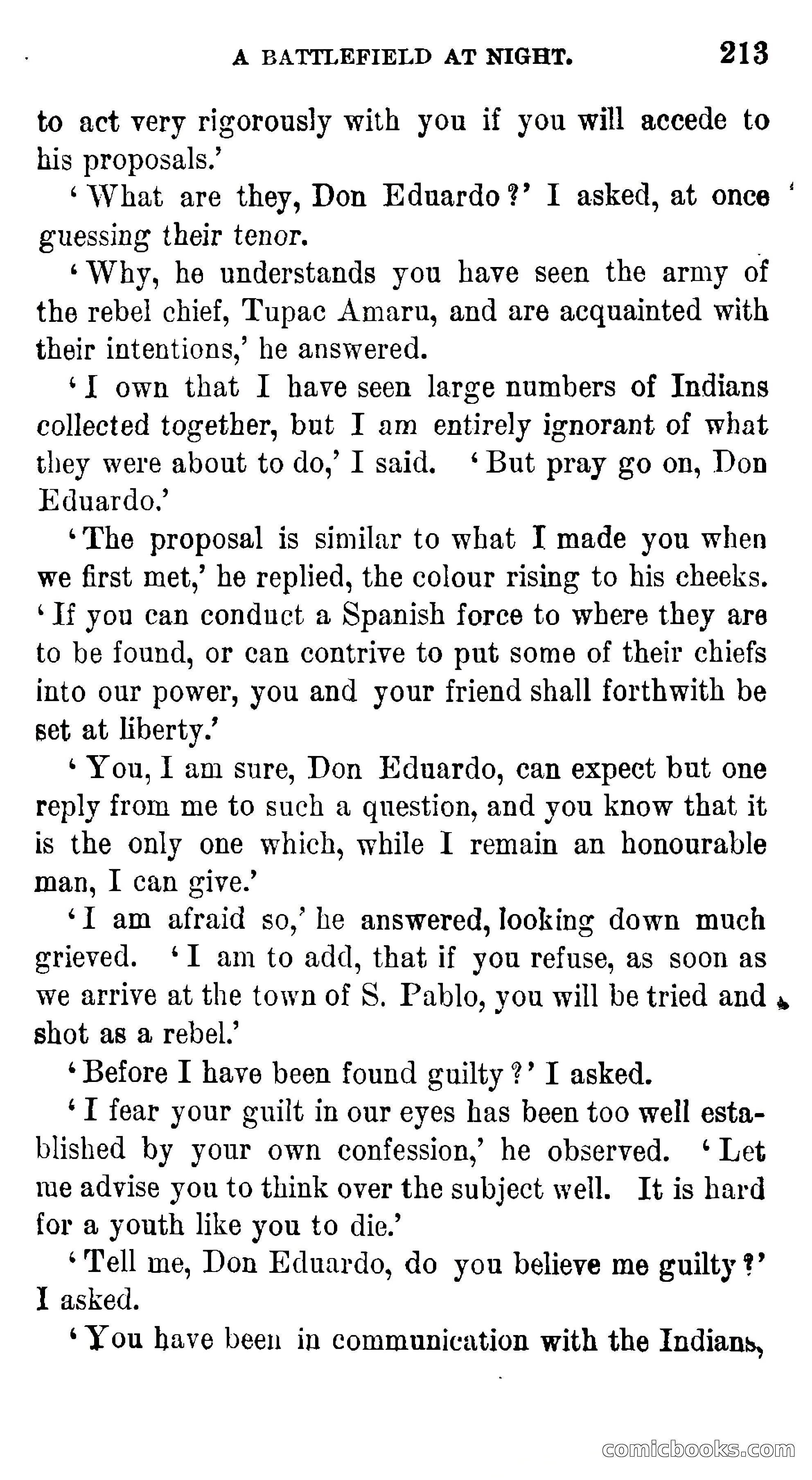 A BATTLEFIELD AT NIGHT. 213

to act very rigorously with you if you will accede to his proposals.'

'What are they, Don Eduardo?' I asked, at once guessing their tenor.

'Why, he understands you have seen the army of the rebel chief, Tupac Amaru, and are acquainted with their intentions,' he answered.

'I own that I have seen large numbers of Indians collected together, but I am entirely ignorant of what they were about to do,' I said. 'But pray go on, Don Eduardo.'

'The proposal is similar to what I made you when we first met,' he replied, the colour rising to his cheeks. 'If you can conduct a Spanish force to where they are to be found, or can contrive to put some of their chiefs into our power, you and your friend shall forthwith be set at liberty.'

'You, I am sure, Don Eduardo, can expect but one reply from me to such a question, and you know that it is the only one which, while I remain an honourable man, I can give.'

'I am afraid so,' he answered, looking down much grieved. 'I am to add, that if you refuse, as soon as we arrive at the town of S. Pablo, you will be tried and shot as a rebel.'

'Before I have been found guilty?' I asked.

'I fear your guilt in our eyes has been too well established by your own confession,' he observed. 'Let me advise you to think over the subject well. It is hard for a youth like you to die.'

'Tell me, Don Eduardo, do you believe me guilty?' I asked.

'You have been in communication with the Indians,

comicbooks.com